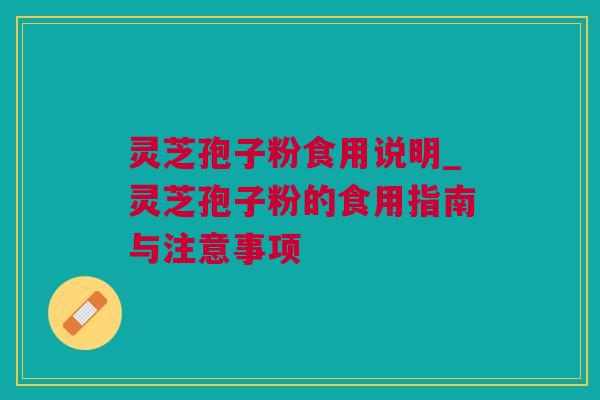 灵芝孢子粉食用说明_灵芝孢子粉的食用指南与注意事项